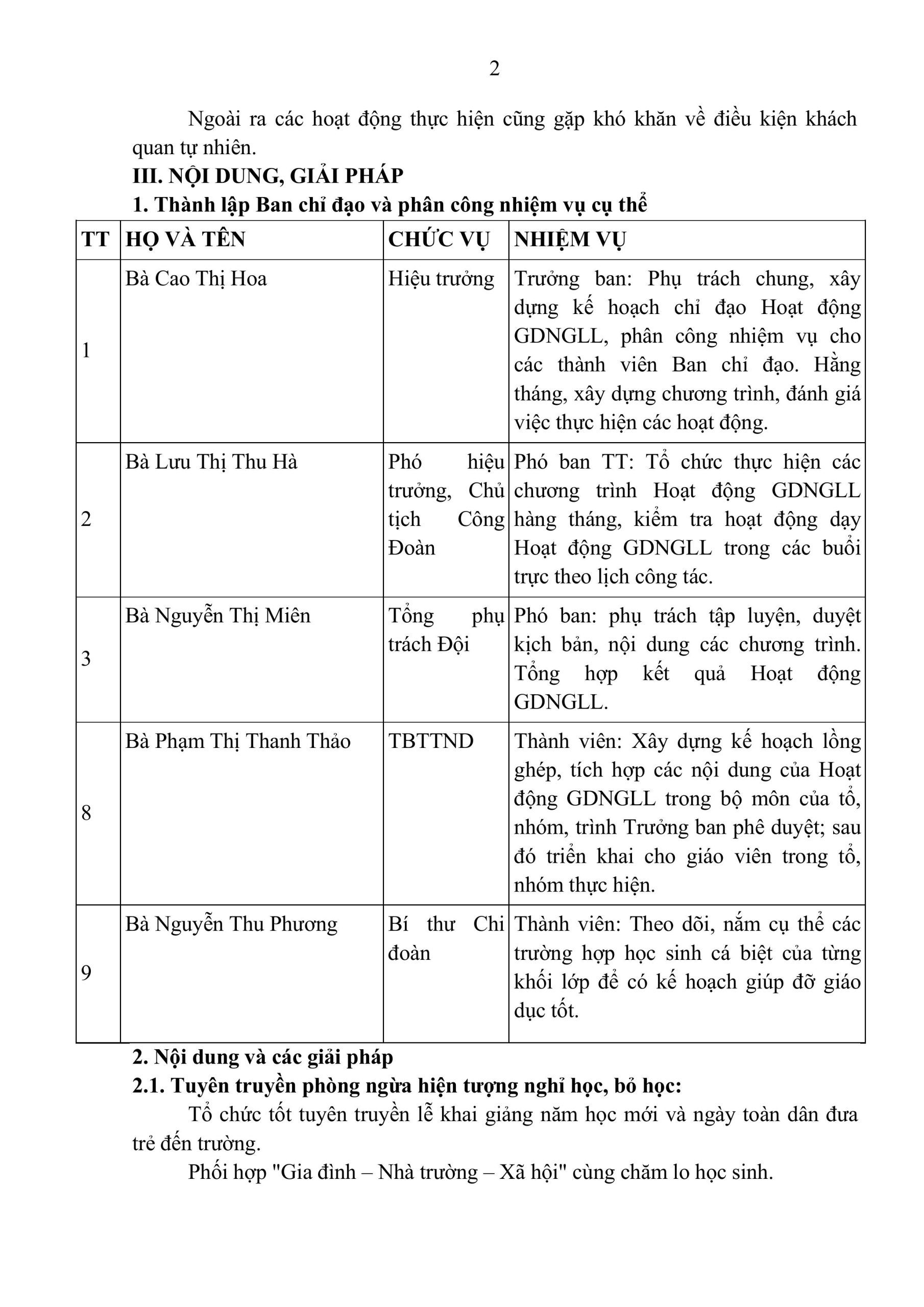 2

Ngoài ra các hoạt động thực hiện cũng gặp khó khăn về điều kiện khách quan tự nhiên.

**III. NỘI DUNG, GIẢI PHÁP**

**1. Thành lập Ban chỉ đạo và phân công nhiệm vụ cụ thể**

| TT | HỌ VÀ TÊN | CHỨC VỤ | NHIỆM VỤ |
|---|---|---|---|
| 1 | Bà Cao Thị Hoa | Hiệu trưởng | Trưởng ban: Phụ trách chung, xây dựng kế hoạch chỉ đạo Hoạt động GDNGLL, phân công nhiệm vụ cho các thành viên Ban chỉ đạo. Hằng tháng, xây dựng chương trình, đánh giá việc thực hiện các hoạt động. |
| 2 | Bà Lưu Thị Thu Hà | Phó hiệu trưởng, Chủ tịch Công Đoàn | Phó ban TT: Tổ chức thực hiện các chương trình Hoạt động GDNGLL hàng tháng, kiểm tra hoạt động dạy Hoạt động GDNGLL trong các buổi trực theo lịch công tác. |
| 3 | Bà Nguyễn Thị Miên | Tổng phụ trách Đội | Phó ban: phụ trách tập luyện, duyệt kịch bản, nội dung các chương trình. Tổng hợp kết quả Hoạt động GDNGLL. |
| 8 | Bà Phạm Thị Thanh Thảo | TBTTND | Thành viên: Xây dựng kế hoạch lồng ghép, tích hợp các nội dung của Hoạt động GDNGLL trong bộ môn của tổ, nhóm, trình Trưởng ban phê duyệt; sau đó triển khai cho giáo viên trong tổ, nhóm thực hiện. |
| 9 | Bà Nguyễn Thu Phương | Bí thư Chi đoàn | Thành viên: Theo dõi, nắm cụ thể các trường hợp học sinh cá biệt của từng khối lớp để có kế hoạch giúp đỡ giáo dục tốt. |

**2. Nội dung và các giải pháp**

**2.1. Tuyên truyền phòng ngừa hiện tượng nghỉ học, bỏ học:**

Tổ chức tốt tuyên truyền lễ khai giảng năm học mới và ngày toàn dân đưa trẻ đến trường.

Phối hợp "Gia đình – Nhà trường – Xã hội" cùng chăm lo học sinh.